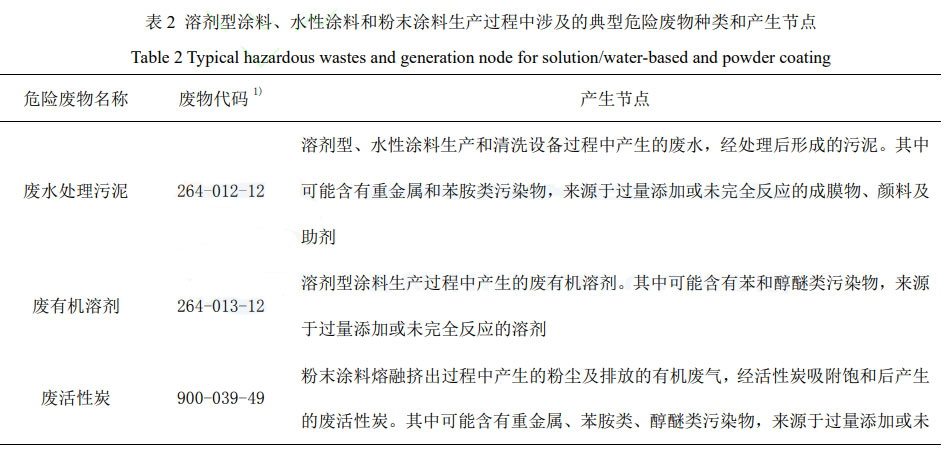 表 2 溶剂型涂料、水性涂料和粉末涂料生产过程中涉及的典型危险废物种类和产生节点

Table 2 Typical hazardous wastes and generation node for solution/water-based and powder coating

| 危险废物名称 | 废物代码 $^{1)}$ | 产生节点 |
|---|---|---|
| 废水处理污泥 | 264-012-12 | 溶剂型、水性涂料生产和清洗设备过程中产生的废水，经处理后形成的污泥。其中可能含有重金属和苯胺类污染物，来源于过量添加或未完全反应的成膜物、颜料及助剂 |
| 废有机溶剂 | 264-013-12 | 溶剂型涂料生产过程中产生的废有机溶剂。其中可能含有苯和醇醚类污染物，来源于过量添加或未完全反应的溶剂 |
| 废活性炭 | 900-039-49 | 粉末涂料熔融挤出过程中产生的粉尘及排放的有机废气，经活性炭吸附饱和后产生的废活性炭。其中可能含有重金属、苯胺类、醇醚类污染物，来源于过量添加或未 |